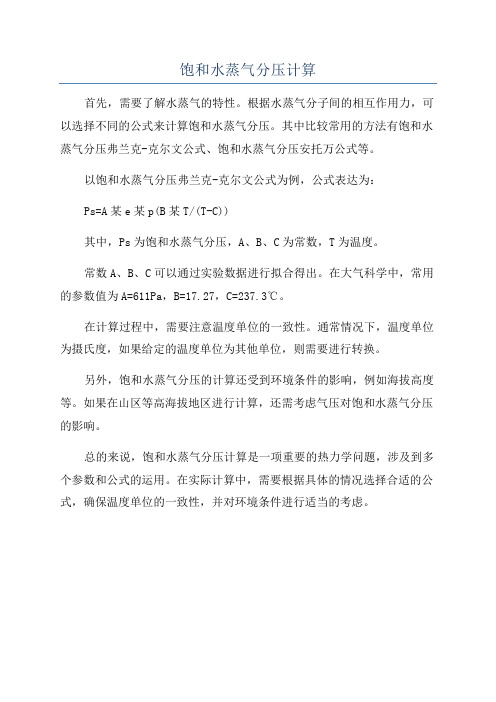 饱和水蒸气分压计算

首先，需要了解水蒸气的特性。根据水蒸气分子间的相互作用力，可以选择不同的公式来计算饱和水蒸气分压。其中比较常用的方法有饱和水蒸气分压弗兰克-克尔文公式、饱和水蒸气分压安托万公式等。

以饱和水蒸气分压弗兰克-克尔文公式为例，公式表达为：

Ps=A某e某p(B某T/(T-C))

其中，Ps为饱和水蒸气分压，A、B、C为常数，T为温度。

常数A、B、C可以通过实验数据进行拟合得出。在大气科学中，常用的参数值为A=611Pa，B=17.27，C=237.3℃。

在计算过程中，需要注意温度单位的一致性。通常情况下，温度单位为摄氏度，如果给定的温度单位为其他单位，则需要进行转换。

另外，饱和水蒸气分压的计算还受到环境条件的影响，例如海拔高度等。如果在山区等高海拔地区进行计算，还需考虑气压对饱和水蒸气分压的影响。

总的来说，饱和水蒸气分压计算是一项重要的热力学问题，涉及到多个参数和公式的运用。在实际计算中，需要根据具体的情况选择合适的公式，确保温度单位的一致性，并对环境条件进行适当的考虑。